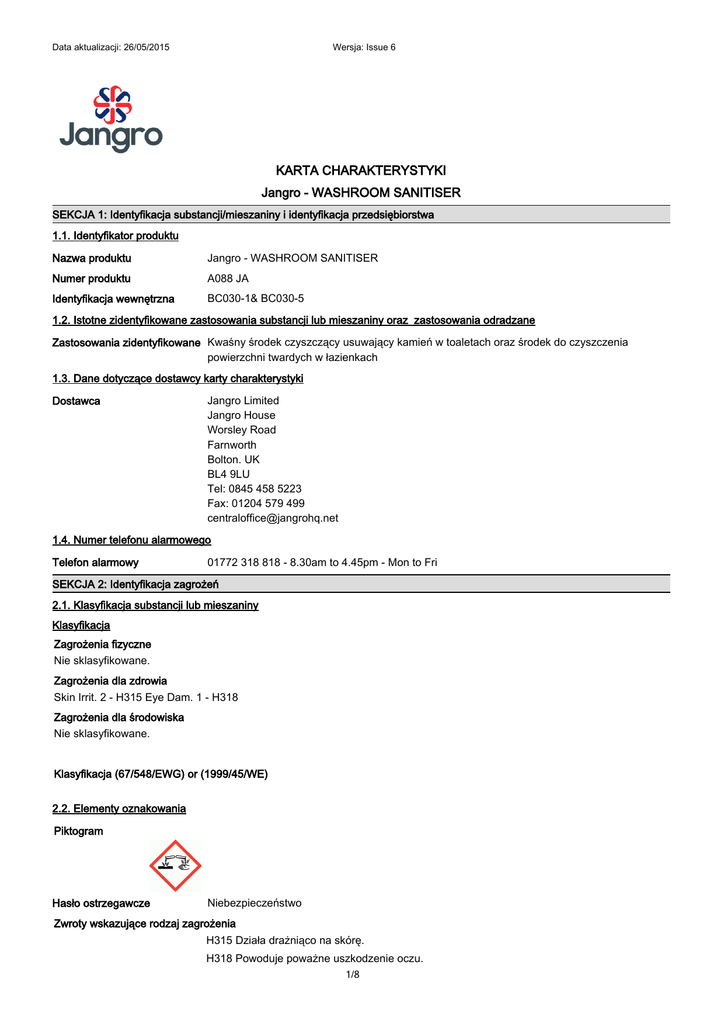 Data aktualizacji: 26/05/2015

Wersja: Issue 6

Jangro

KARTA CHARAKTERYSTYKI

Jangro - WASHROOM SANITISER

SEKCJA 1: Identyfikacja substancji/mieszaniny i identyfikacja przedsiębiorstwa

1.1. Identyfikator produktu

Nazwa produktu Jangro - WASHROOM SANITISER

Numer produktu A088 JA

Identyfikacja wewnętrzna BC030-1& BC030-5

1.2. Istotne zidentyfikowane zastosowania substancji lub mieszaniny oraz zastosowania odradzane

Zastosowania zidentyfikowane Kwaśny środek czyszczący usuwający kamień w toaletach oraz środek do czyszczenia powierzchni twardych w łazienkach

1.3. Dane dotyczące dostawcy karty charakterystyki

Dostawca Jangro Limited
Jangro House
Worsley Road
Farnworth
Bolton. UK
BL4 9LU
Tel: 0845 458 5223
Fax: 01204 579 499
centraloffice@jangrohq.net

1.4. Numer telefonu alarmowego

Telefon alarmowy 01772 318 818 - 8.30am to 4.45pm - Mon to Fri

SEKCJA 2: Identyfikacja zagrożeń

2.1. Klasyfikacja substancji lub mieszaniny

Klasyfikacja

Zagrożenia fizyczne
Nie sklasyfikowane.

Zagrożenia dla zdrowia
Skin Irrit. 2 - H315 Eye Dam. 1 - H318

Zagrożenia dla środowiska
Nie sklasyfikowane.

Klasyfikacja (67/548/EWG) or (1999/45/WE)

2.2. Elementy oznakowania

Piktogram

Hasło ostrzegawcze Niebezpieczeństwo

Zwroty wskazujące rodzaj zagrożenia

H315 Działa drażniąco na skórę.

H318 Powoduje poważne uszkodzenie oczu.

1/8